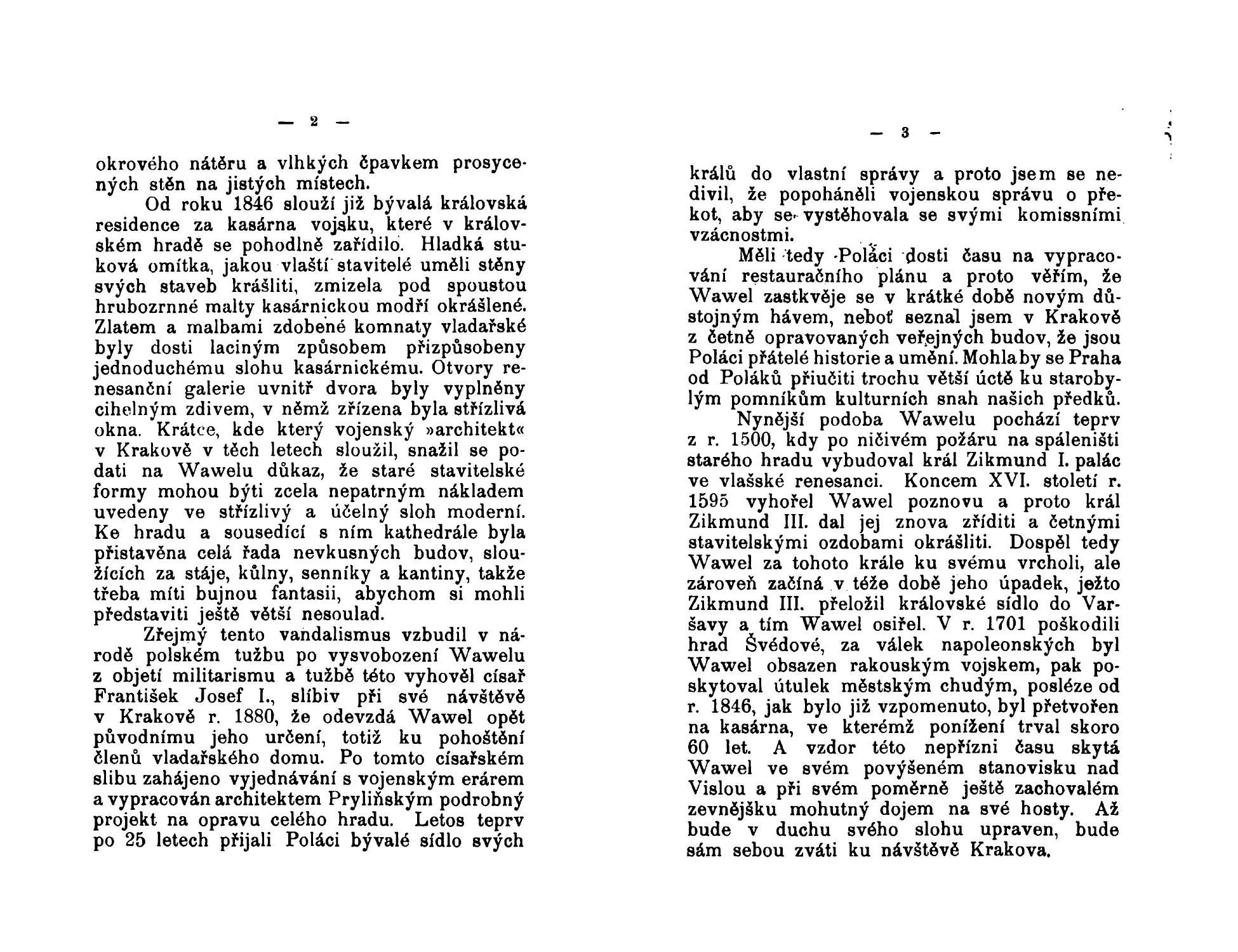 — 2 —

okrového nátěru a vlhkých čpavkem prosycených stěn na jistých místech.

Od roku 1846 slouží již bývalá královská residence za kasárna vojsku, které v královském hradě se pohodlně zařídilo. Hladká stuková omítka, jakou vlaští stavitelé uměli stěny svých staveb krášliti, zmizela pod spoustou hrubozrnné malty kasárnickou modří okrášlené. Zlatem a malbami zdobené komnaty vladařské byly dosti laciným způsobem přizpůsobeny jednoduchému slohu kasárnickému. Otvory renesanční galerie uvnitř dvora byly vyplněny cihelným zdivem, v němž zřízena byla střízlivá okna. Krátce, kde který vojenský »architekt« v Krakově v těch letech sloužil, snažil se podati na Wawelu důkaz, že staré stavitelské formy mohou býti zcela nepatrným nákladem uvedeny ve střízlivý a účelný sloh moderní. Ke hradu a sousedící s ním kathedrále byla přistavěna celá řada nevkusných budov, sloužících za stáje, kůlny, senníky a kantiny, takže třeba míti bujnou fantasii, abychom si mohli představiti ještě větší nesoulad.

Zřejmý tento vandalismus vzbudil v národě polském tužbu po vysvobození Wawelu z objetí militarismu a tužbě této vyhověl císař František Josef I., slíbiv při své návštěvě v Krakově r. 1880, že odevzdá Wawel opět původnímu jeho určení, totiž ku pohoštění členů vladařského domu. Po tomto císařském slibu zahájeno vyjednávání s vojenským erárem a vypracován architektem Pryliňským podrobný projekt na opravu celého hradu. Letos teprv po 25 letech přijali Poláci bývalé sídlo svých

— 3 —

králů do vlastní správy a proto jsem se nedivil, že popoháněli vojenskou správu o překot, aby se vystěhovala se svými komissními vzácnostmi.

Měli tedy Poláci dosti času na vypracování restauračního plánu a proto věřím, že Wawel zastkvěje se v krátké době novým důstojným hávem, neboť seznal jsem v Krakově z četně opravovaných veřejných budov, že jsou Poláci přátelé historie a umění. Mohla by se Praha od Poláků přiučiti trochu větší úctě ku starobylým pomníkům kulturních snah našich předků.

Nynější podoba Wawelu pochází teprv z r. 1500, kdy po ničivém požáru na spáleništi starého hradu vybudoval král Zikmund I. palác ve vlašské renesanci. Koncem XVI. století r. 1595 vyhořel Wawel poznovu a proto král Zikmund III. dal jej znova zříditi a četnými stavitelskými ozdobami okrášliti. Dospěl tedy Wawel za tohoto krále ku svému vrcholi, ale zároveň začíná v téže době jeho úpadek, ježto Zikmund III. přeložil královské sídlo do Varšavy a tím Wawel osiřel. V r. 1701 poškodili hrad Švédové, za válek napoleonských byl Wawel obsazen rakouským vojskem, pak poskytoval útulek městským chudým, posléze od r. 1846, jak bylo již vzpomenuto, byl přetvořen na kasárna, ve kterémž ponížení trval skoro 60 let. A vzdor této nepřízni času skytá Wawel ve svém povýšeném stanovisku nad Vislou a při svém poměrně ještě zachovalém zevnějšku mohutný dojem na své hosty. Až bude v duchu svého slohu upraven, bude sám sebou zváti ku návštěvě Krakova.